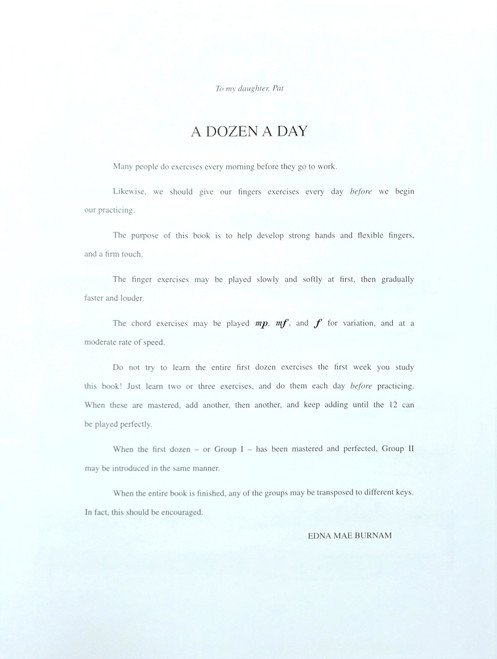 To my daughter, Pat

A DOZEN A DAY

Many people do exercises every morning before they go to work.

Likewise, we should give our fingers exercises every day before we begin our practicing.

The purpose of this book is to help develop strong hands and flexible fingers, and a firm touch.

The finger exercises may be played slowly and softly at first, then gradually faster and louder.

The chord exercises may be played mp, mf, and f for variation, and at a moderate rate of speed.

Do not try to learn the entire first dozen exercises the first week you study this book! Just learn two or three exercises, and do them each day before practicing. When these are mastered, add another, then another, and keep adding until the 12 can be played perfectly.

When the first dozen – or Group I – has been mastered and perfected, Group II may be introduced in the same manner.

When the entire book is finished, any of the groups may be transposed to different keys. In fact, this should be encouraged.

EDNA MAE BURNAM